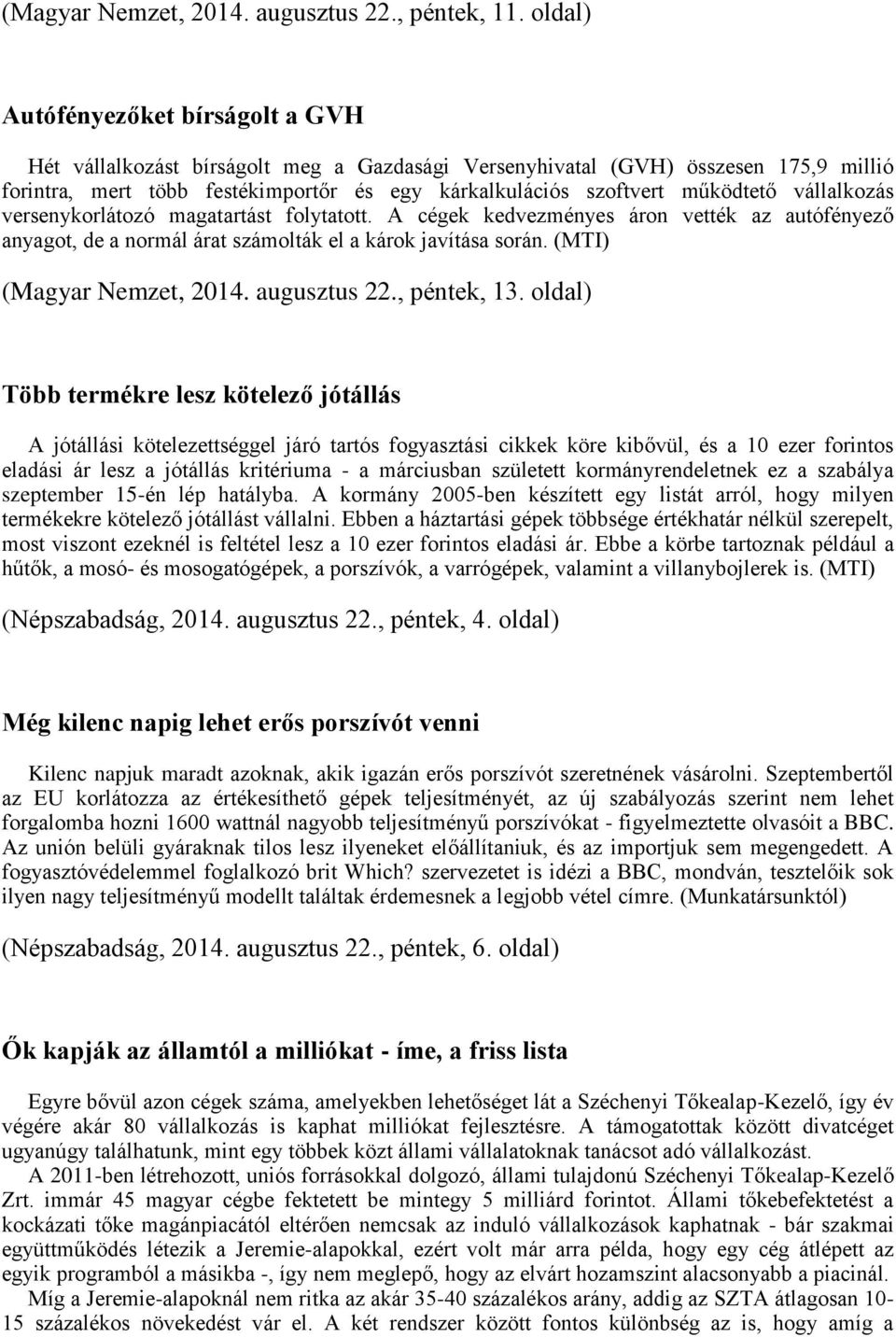 (Magyar Nemzet, 2014. augusztus 22., péntek, 11. oldal)

Autófényezőket bírságolt a GVH

Hét vállalkozást bírságolt meg a Gazdasági Versenyhivatal (GVH) összesen 175,9 millió forintra, mert több festékimportőr és egy kárkalkulációs szoftvert működtető vállalkozás versenykorlátozó magatartást folytatott. A cégek kedvezményes áron vették az autófényező anyagot, de a normál árat számolták el a károk javítása során. (MTI)

(Magyar Nemzet, 2014. augusztus 22., péntek, 13. oldal)

Több termékre lesz kötelező jótállás

A jótállási kötelezettséggel járó tartós fogyasztási cikkek köre kibővül, és a 10 ezer forintos eladási ár lesz a jótállás kritériuma - a márciusban született kormányrendeletnek ez a szabálya szeptember 15-én lép hatályba. A kormány 2005-ben készített egy listát arról, hogy milyen termékekre kötelező jótállást vállalni. Ebben a háztartási gépek többsége értékhatár nélkül szerepelt, most viszont ezeknél is feltétel lesz a 10 ezer forintos eladási ár. Ebbe a körbe tartoznak például a hűtők, a mosó- és mosogatógépek, a porszívók, a varrógépek, valamint a villanybojlerek is. (MTI)

(Népszabadság, 2014. augusztus 22., péntek, 4. oldal)

Még kilenc napig lehet erős porszívót venni

Kilenc napjuk maradt azoknak, akik igazán erős porszívót szeretnének vásárolni. Szeptembertől az EU korlátozza az értékesíthető gépek teljesítményét, az új szabályozás szerint nem lehet forgalomba hozni 1600 wattnál nagyobb teljesítményű porszívókat - figyelmeztette olvasóit a BBC. Az unión belüli gyáraknak tilos lesz ilyeneket előállítaniuk, és az importjuk sem megengedett. A fogyasztóvédelemmel foglalkozó brit Which? szervezetet is idézi a BBC, mondván, tesztelőik sok ilyen nagy teljesítményű modellt találtak érdemesnek a legjobb vétel címre. (Munkatársunktól)

(Népszabadság, 2014. augusztus 22., péntek, 6. oldal)

Ők kapják az államtól a milliókat - íme, a friss lista

Egyre bővül azon cégek száma, amelyekben lehetőséget lát a Széchenyi Tőkealap-Kezelő, így év végére akár 80 vállalkozás is kaphat milliókat fejlesztésre. A támogatottak között divatcéget ugyanúgy találhatunk, mint egy többek közt állami vállalatoknak tanácsot adó vállalkozást.

A 2011-ben létrehozott, uniós forrásokkal dolgozó, állami tulajdonú Széchenyi Tőkealap-Kezelő Zrt. immár 45 magyar cégbe fektetett be mintegy 5 milliárd forintot. Állami tőkebefektetést a kockázati tőke magánpiacától eltérően nemcsak az induló vállalkozások kaphatnak - bár szakmai együttműködés létezik a Jeremie-alapokkal, ezért volt már arra példa, hogy egy cég átlépett az egyik programból a másikba -, így nem meglepő, hogy az elvárt hozamszint alacsonyabb a piacinál.

Míg a Jeremie-alapoknál nem ritka az akár 35-40 százalékos arány, addig az SZTA átlagosan 10-15 százalékos növekedést vár el. A két rendszer között fontos különbség az is, hogy amíg a